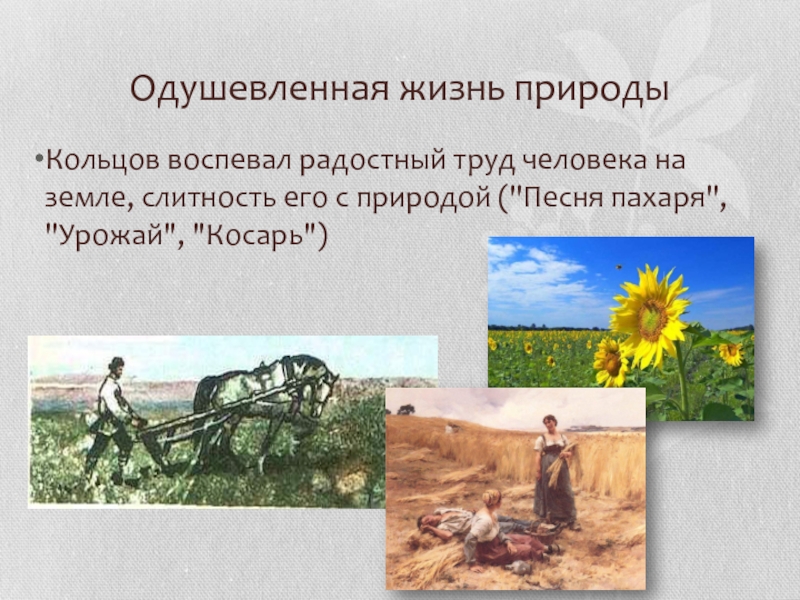 Одушевленная жизнь природы

•Кольцов воспевал радостный труд человека на земле, слитность его с природой ("Песня пахаря", "Урожай", "Косарь")